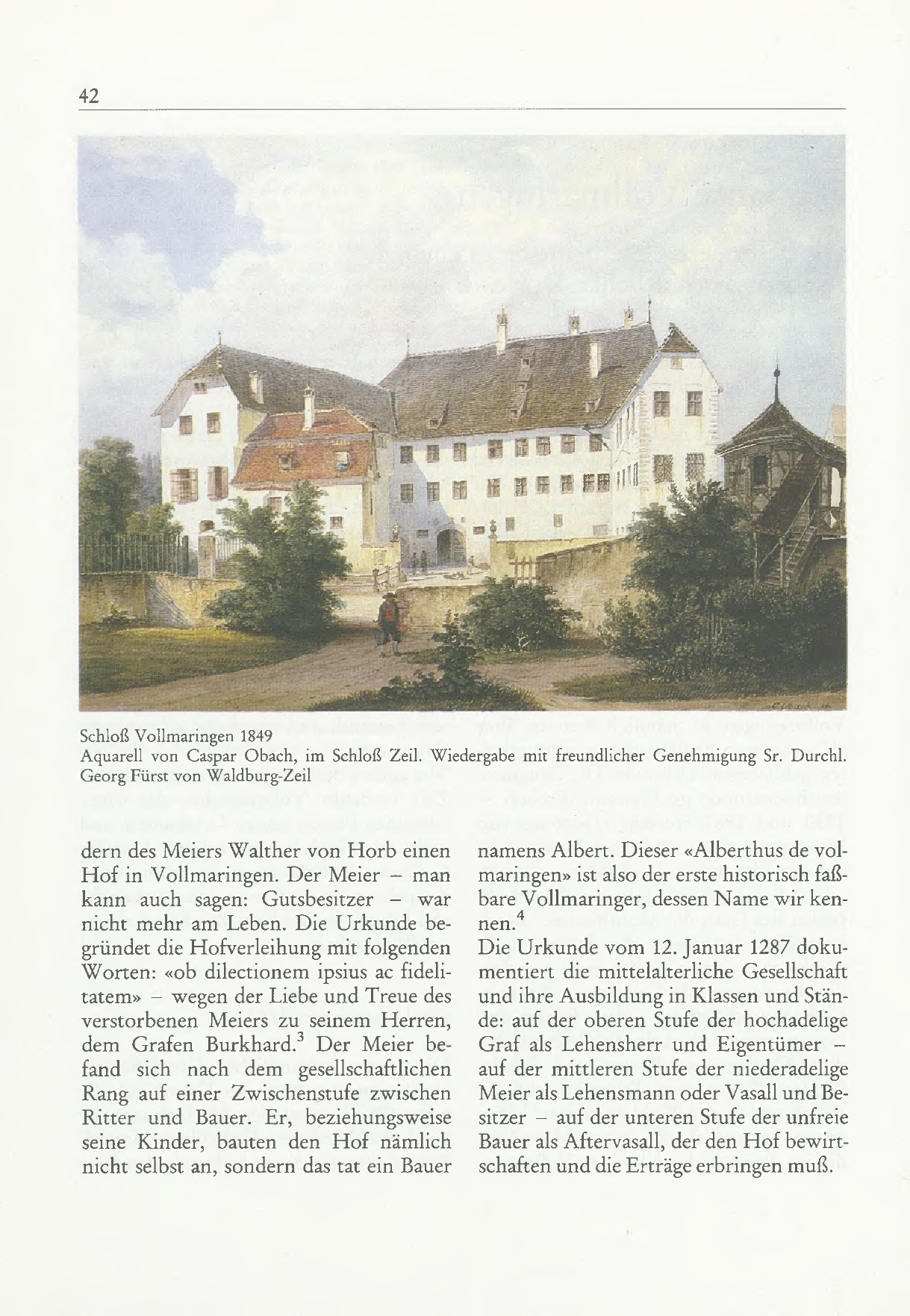 42

Schloß Vollmaringen 1849
Aquarell von Caspar Obach, im Schloß Zeil. Wiedergabe mit freundlicher Genehmigung Sr. Durchl. Georg Fürst von Waldburg-Zeil

dern des Meiers Walther von Horb einen Hof in Vollmaringen. Der Meier – man kann auch sagen: Gutsbesitzer – war nicht mehr am Leben. Die Urkunde begründet die Hofverleihung mit folgenden Worten: «ob dilectionem ipsius ac fidelitatem» – wegen der Liebe und Treue des verstorbenen Meiers zu seinem Herren, dem Grafen Burkhard.$^3$ Der Meier befand sich nach dem gesellschaftlichen Rang auf einer Zwischenstufe zwischen Ritter und Bauer. Er, beziehungsweise seine Kinder, bauten den Hof nämlich nicht selbst an, sondern das tat ein Bauer

namens Albert. Dieser «Alberthus de volmaringen» ist also der erste historisch faßbare Vollmaringer, dessen Name wir kennen.$^4$
Die Urkunde vom 12. Januar 1287 dokumentiert die mittelalterliche Gesellschaft und ihre Ausbildung in Klassen und Stände: auf der oberen Stufe der hochadelige Graf als Lehensherr und Eigentümer – auf der mittleren Stufe der niederadelige Meier als Lehensmann oder Vasall und Besitzer – auf der unteren Stufe der unfreie Bauer als Aftervasall, der den Hof bewirtschaften und die Erträge erbringen muß.